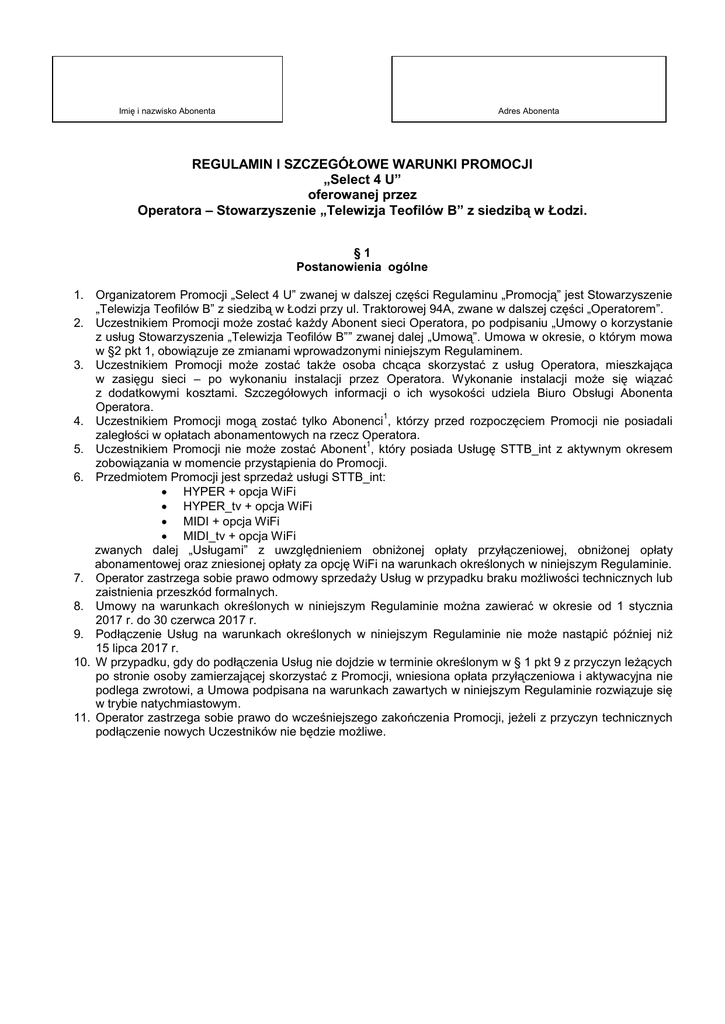 Imię i nazwisko Abonenta

Adres Abonenta

REGULAMIN I SZCZEGÓŁOWE WARUNKI PROMOCJI
„Select 4 U”
oferowanej przez
Operatora – Stowarzyszenie „Telewizja Teofilów B” z siedzibą w Łodzi.

§ 1
Postanowienia ogólne

1. Organizatorem Promocji „Select 4 U” zwanej w dalszej części Regulaminu „Promocją” jest Stowarzyszenie „Telewizja Teofilów B” z siedzibą w Łodzi przy ul. Traktorowej 94A, zwane w dalszej części „Operatorem”.
2. Uczestnikiem Promocji może zostać każdy Abonent sieci Operatora, po podpisaniu „Umowy o korzystanie z usług Stowarzyszenia „Telewizja Teofilów B”” zwanej dalej „Umową”. Umowa w okresie, o którym mowa w §2 pkt 1, obowiązuje ze zmianami wprowadzonymi niniejszym Regulaminem.
3. Uczestnikiem Promocji może zostać także osoba chcąca skorzystać z usług Operatora, mieszkająca w zasięgu sieci – po wykonaniu instalacji przez Operatora. Wykonanie instalacji może się wiązać z dodatkowymi kosztami. Szczegółowych informacji o ich wysokości udziela Biuro Obsługi Abonenta Operatora.
4. Uczestnikiem Promocji mogą zostać tylko Abonenci$^1$, którzy przed rozpoczęciem Promocji nie posiadali zaległości w opłatach abonamentowych na rzecz Operatora.
5. Uczestnikiem Promocji nie może zostać Abonent$^1$, który posiada Usługę STTB_int z aktywnym okresem zobowiązania w momencie przystąpienia do Promocji.
6. Przedmiotem Promocji jest sprzedaż usługi STTB_int:
• HYPER + opcja WiFi
• HYPER_tv + opcja WiFi
• MIDI + opcja WiFi
• MIDI_tv + opcja WiFi
zwanych dalej „Usługami” z uwzględnieniem obniżonej opłaty przyłączeniowej, obniżonej opłaty abonamentowej oraz zniesionej opłaty za opcję WiFi na warunkach określonych w niniejszym Regulaminie.
7. Operator zastrzega sobie prawo odmowy sprzedaży Usług w przypadku braku możliwości technicznych lub zaistnienia przeszkód formalnych.
8. Umowy na warunkach określonych w niniejszym Regulaminie można zawierać w okresie od 1 stycznia 2017 r. do 30 czerwca 2017 r.
9. Podłączenie Usług na warunkach określonych w niniejszym Regulaminie nie może nastąpić później niż 15 lipca 2017 r.
10. W przypadku, gdy do podłączenia Usług nie dojdzie w terminie określonym w § 1 pkt 9 z przyczyn leżących po stronie osoby zamierzającej skorzystać z Promocji, wniesiona opłata przyłączeniowa i aktywacyjna nie podlega zwrotowi, a Umowa podpisana na warunkach zawartych w niniejszym Regulaminie rozwiązuje się w trybie natychmiastowym.
11. Operator zastrzega sobie prawo do wcześniejszego zakończenia Promocji, jeżeli z przyczyn technicznych podłączenie nowych Uczestników nie będzie możliwe.